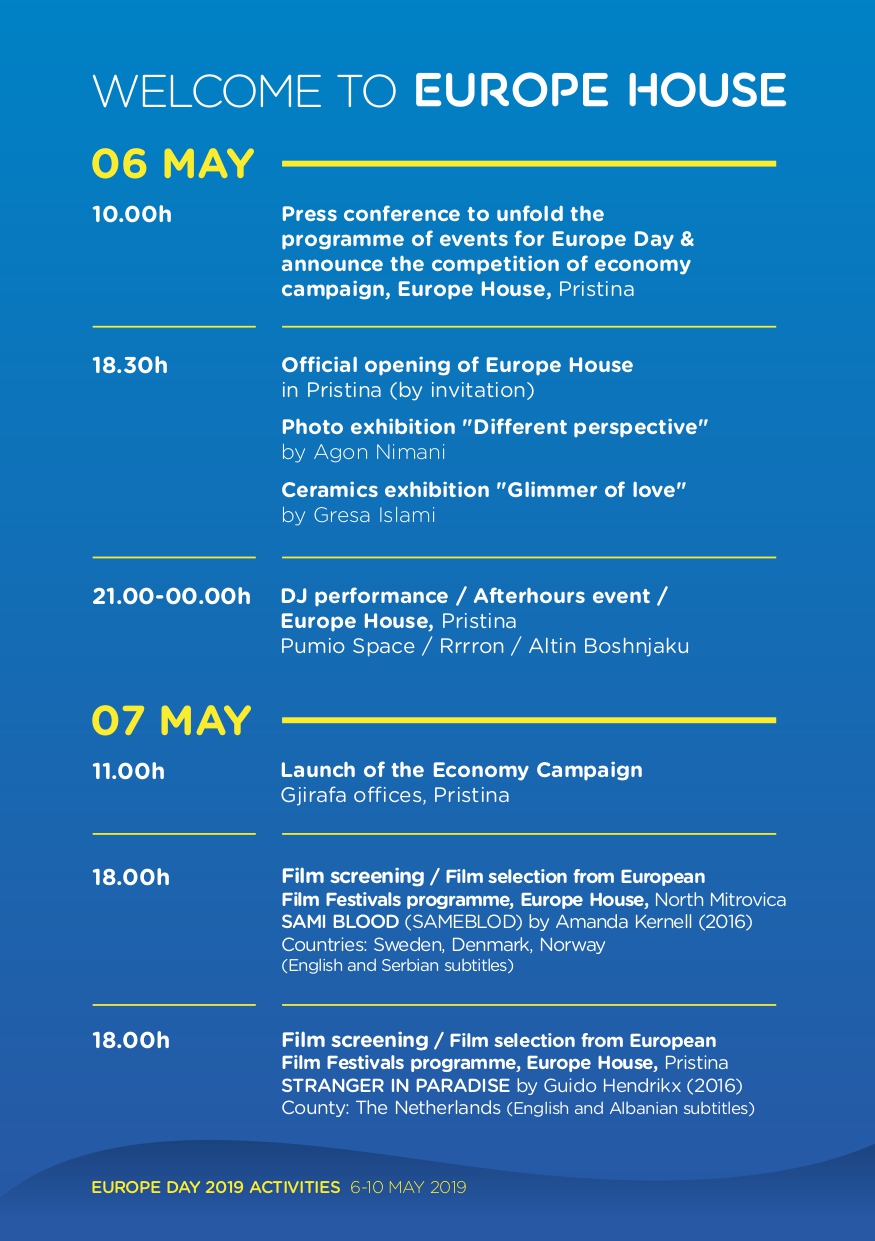 WELCOME TO EUROPE HOUSE

06 MAY

10.00h

Press conference to unfold the programme of events for Europe Day & announce the competition of economy campaign, Europe House, Pristina

18.30h

Official opening of Europe House in Pristina (by invitation)

Photo exhibition "Different perspective" by Agon Nimani

Ceramics exhibition "Glimmer of love" by Gresa Islami

21.00-00.00h

DJ performance / Afterhours event / Europe House, Pristina
Pumio Space / Rrrron / Altin Boshnjaku

07 MAY

11.00h

Launch of the Economy Campaign
Gjirafa offices, Pristina

18.00h

Film screening / Film selection from European Film Festivals programme, Europe House, North Mitrovica
SAMI BLOOD (SAMEBLOD) by Amanda Kernell (2016)
Countries: Sweden, Denmark, Norway
(English and Serbian subtitles)

18.00h

Film screening / Film selection from European Film Festivals programme, Europe House, Pristina
STRANGER IN PARADISE by Guido Hendrikx (2016)
County: The Netherlands (English and Albanian subtitles)

EUROPE DAY 2019 ACTIVITIES 6-10 MAY 2019